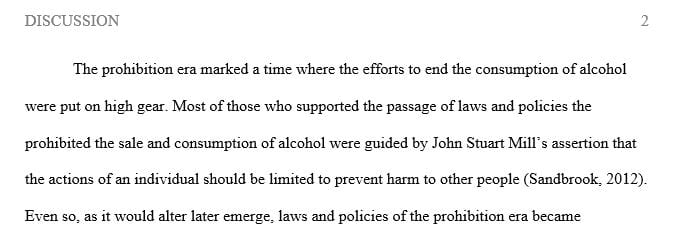 DISCUSSION 2

The prohibition era marked a time where the efforts to end the consumption of alcohol were put on high gear. Most of those who supported the passage of laws and policies the prohibited the sale and consumption of alcohol were guided by John Stuart Mill's assertion that the actions of an individual should be limited to prevent harm to other people (Sandbrook, 2012). Even so, as it would alter later emerge, laws and policies of the prohibition era became